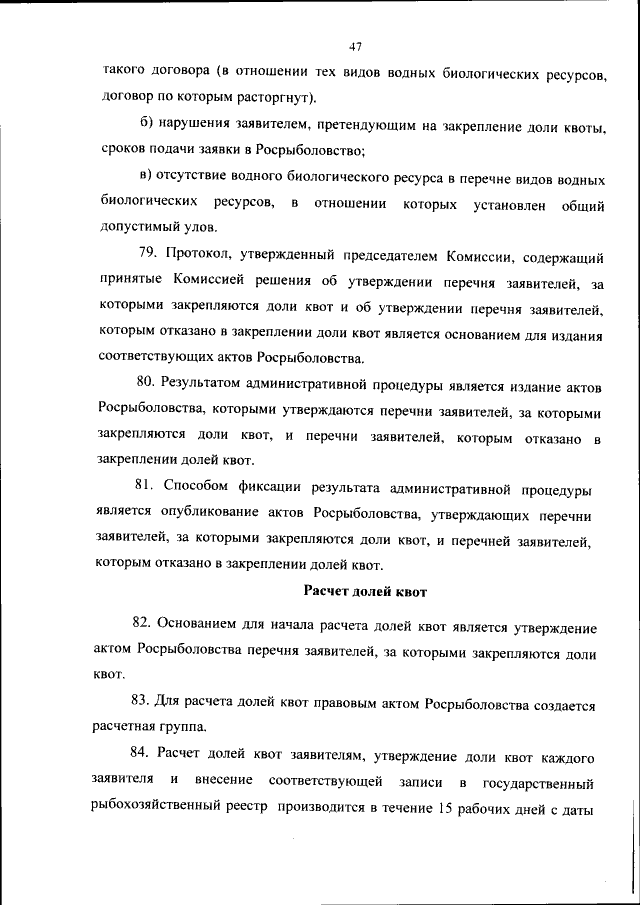 47

такого договора (в отношении тех видов водных биологических ресурсов, договор по которым расторгнут).

б) нарушения заявителем, претендующим на закрепление доли квоты, сроков подачи заявки в Росрыболовство;

в) отсутствие водного биологического ресурса в перечне видов водных биологических ресурсов, в отношении которых установлен общий допустимый улов.

79. Протокол, утвержденный председателем Комиссии, содержащий принятые Комиссией решения об утверждении перечня заявителей, за которыми закрепляются доли квот и об утверждении перечня заявителей, которым отказано в закреплении доли квот является основанием для издания соответствующих актов Росрыболовства.

80. Результатом административной процедуры является издание актов Росрыболовства, которыми утверждаются перечни заявителей, за которыми закрепляются доли квот, и перечни заявителей, которым отказано в закреплении долей квот.

81. Способом фиксации результата административной процедуры является опубликование актов Росрыболовства, утверждающих перечни заявителей, за которыми закрепляются доли квот, и перечней заявителей, которым отказано в закреплении долей квот.

Расчет долей квот

82. Основанием для начала расчета долей квот является утверждение актом Росрыболовства перечня заявителей, за которыми закрепляются доли квот.

83. Для расчета долей квот правовым актом Росрыболовства создается расчетная группа.

84. Расчет долей квот заявителям, утверждение доли квот каждого заявителя и внесение соответствующей записи в государственный рыбохозяйственный реестр производится в течение 15 рабочих дней с даты